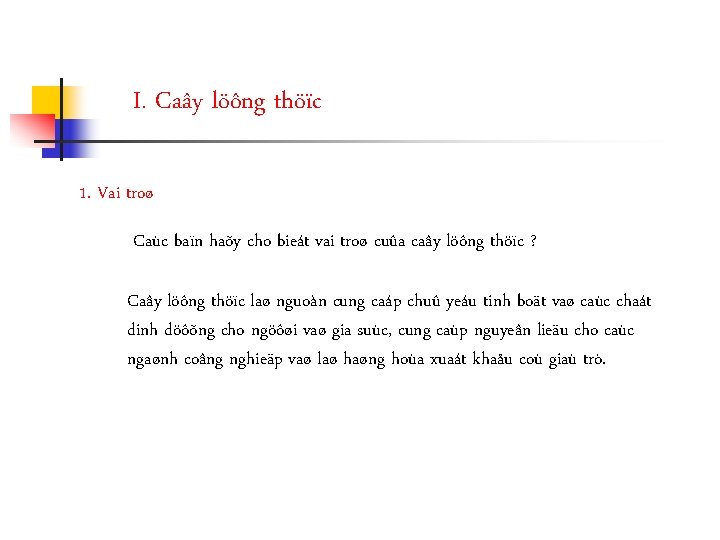 I. Caây löông thöïc

1. Vai troø

Caùc baïn haõy cho bieát vai troø cuûa caây löông thöïc ?

Caây löông thöïc laø nguoàn cung caáp chuû yeáu tinh boät vaø caùc chaát dinh döôõng cho ngöôøi vaø gia suùc, cung caùp nguyeân lieäu cho caùc ngaønh coâng nghieäp vaø laø haøng hoùa xuaát khaåu coù giaù trò.